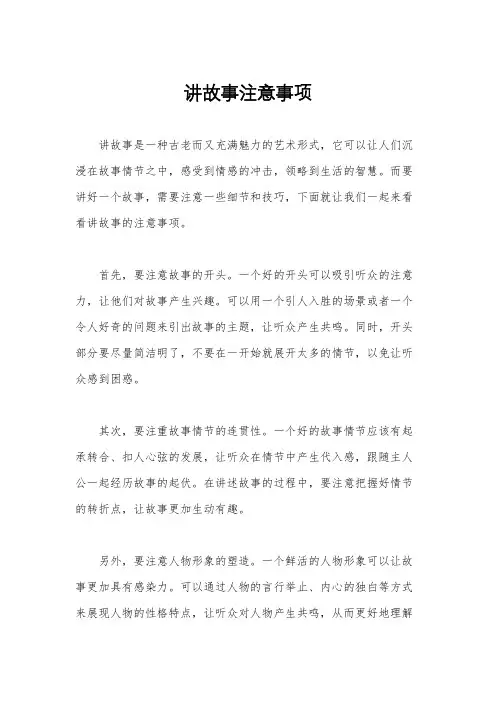 讲故事注意事项

讲故事是一种古老而又充满魅力的艺术形式，它可以让人们沉浸在故事情节之中，感受到情感的冲击，领略到生活的智慧。而要讲好一个故事，需要注意一些细节和技巧，下面就让我们一起来看看讲故事的注意事项。

首先，要注意故事的开头。一个好的开头可以吸引听众的注意力，让他们对故事产生兴趣。可以用一个引人入胜的场景或者一个令人好奇的问题来引出故事的主题，让听众产生共鸣。同时，开头部分要尽量简洁明了，不要在一开始就展开太多的情节，以免让听众感到困惑。

其次，要注重故事情节的连贯性。一个好的故事情节应该有起承转合、扣人心弦的发展，让听众在情节中产生代入感，跟随主人公一起经历故事的起伏。在讲述故事的过程中，要注意把握好情节的转折点，让故事更加生动有趣。

另外，要注意人物形象的塑造。一个鲜活的人物形象可以让故事更加具有感染力。可以通过人物的言行举止、内心的独白等方式来展现人物的性格特点，让听众对人物产生共鸣，从而更好地理解